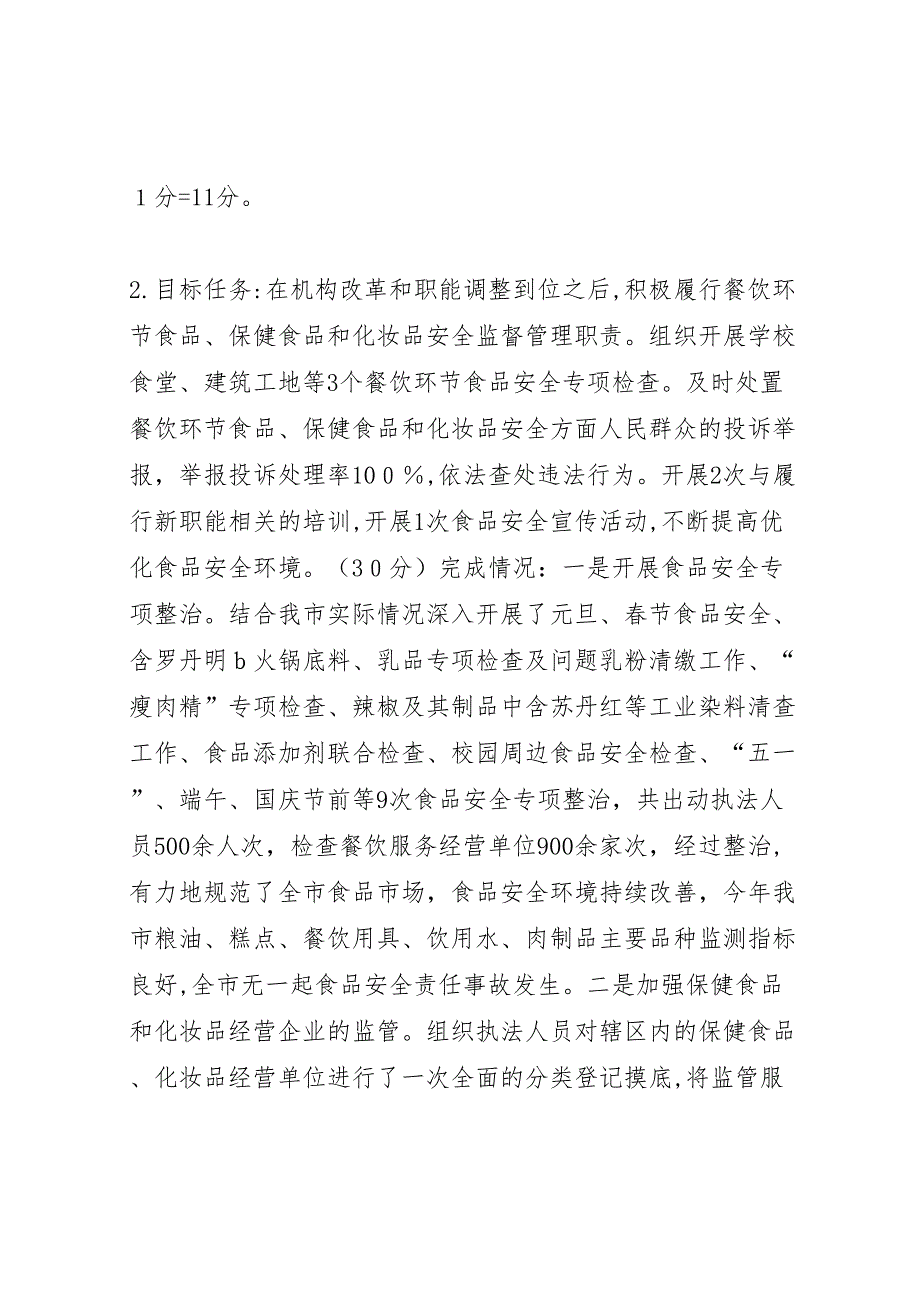 １分=11分。

2.目标任务:在机构改革和职能调整到位之后,积极履行餐饮环节食品、保健食品和化妆品安全监督管理职责。组织开展学校食堂、建筑工地等3个餐饮环节食品安全专项检查。及时处置餐饮环节食品、保健食品和化妆品安全方面人民群众的投诉举报，举报投诉处理率１００％,依法查处违法行为。开展2次与履行新职能相关的培训,开展1次食品安全宣传活动,不断提高优化食品安全环境。（３０分）完成情况：一是开展食品安全专项整治。结合我市实际情况深入开展了元旦、春节食品安全、含罗丹明ｂ火锅底料、乳品专项检查及问题乳粉清缴工作、“瘦肉精”专项检查、辣椒及其制品中含苏丹红等工业染料清查工作、食品添加剂联合检查、校园周边食品安全检查、“五一”、端午、国庆节前等9次食品安全专项整治，共出动执法人员500余人次，检查餐饮服务经营单位900余家次，经过整治，有力地规范了全市食品市场，食品安全环境持续改善，今年我市粮油、糕点、餐饮用具、饮用水、肉制品主要品种监测指标良好,全市无一起食品安全责任事故发生。二是加强保健食品和化妆品经营企业的监管。组织执法人员对辖区内的保健食品、化妆品经营单位进行了一次全面的分类登记摸底,将监管服